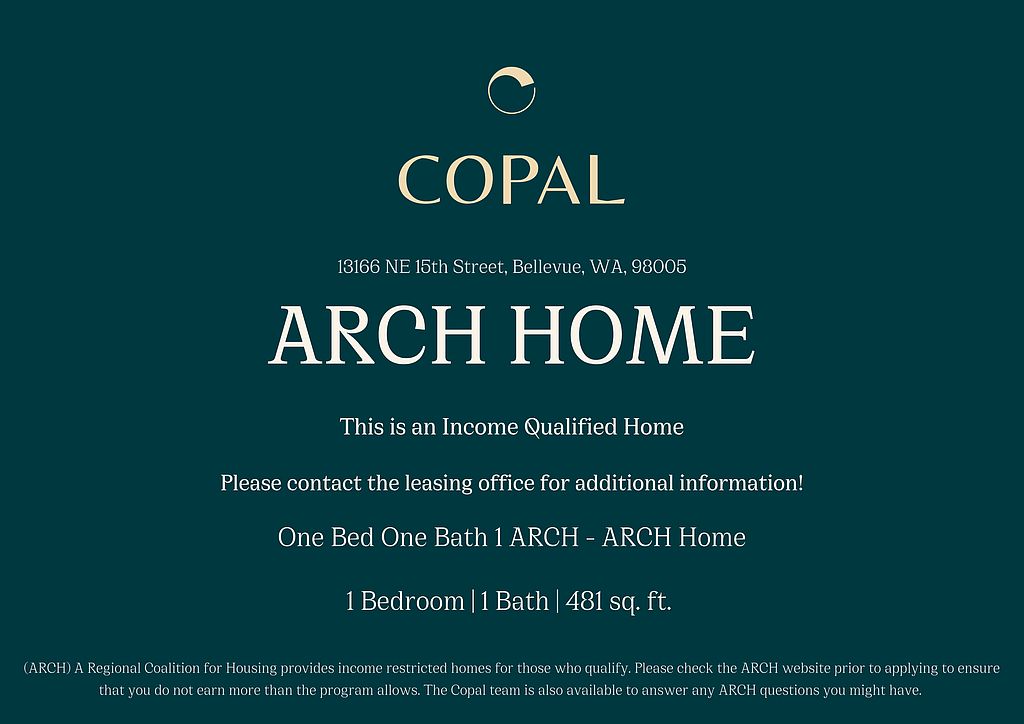 COPAL

13166 NE 15th Street, Bellevue, WA, 98005

ARCH HOME

This is an Income Qualified Home

Please contact the leasing office for additional information!

One Bed One Bath 1 ARCH - ARCH Home

1 Bedroom | 1 Bath | 481 sq. ft.

(ARCH) A Regional Coalition for Housing provides income restricted homes for those who qualify. Please check the ARCH website prior to applying to ensure that you do not earn more than the program allows. The Copal team is also available to answer any ARCH questions you might have.